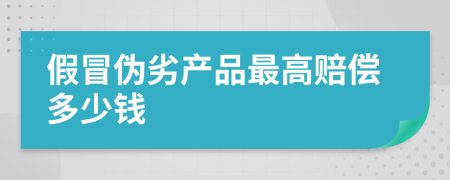 假冒伪劣产品最高赔偿多少钱